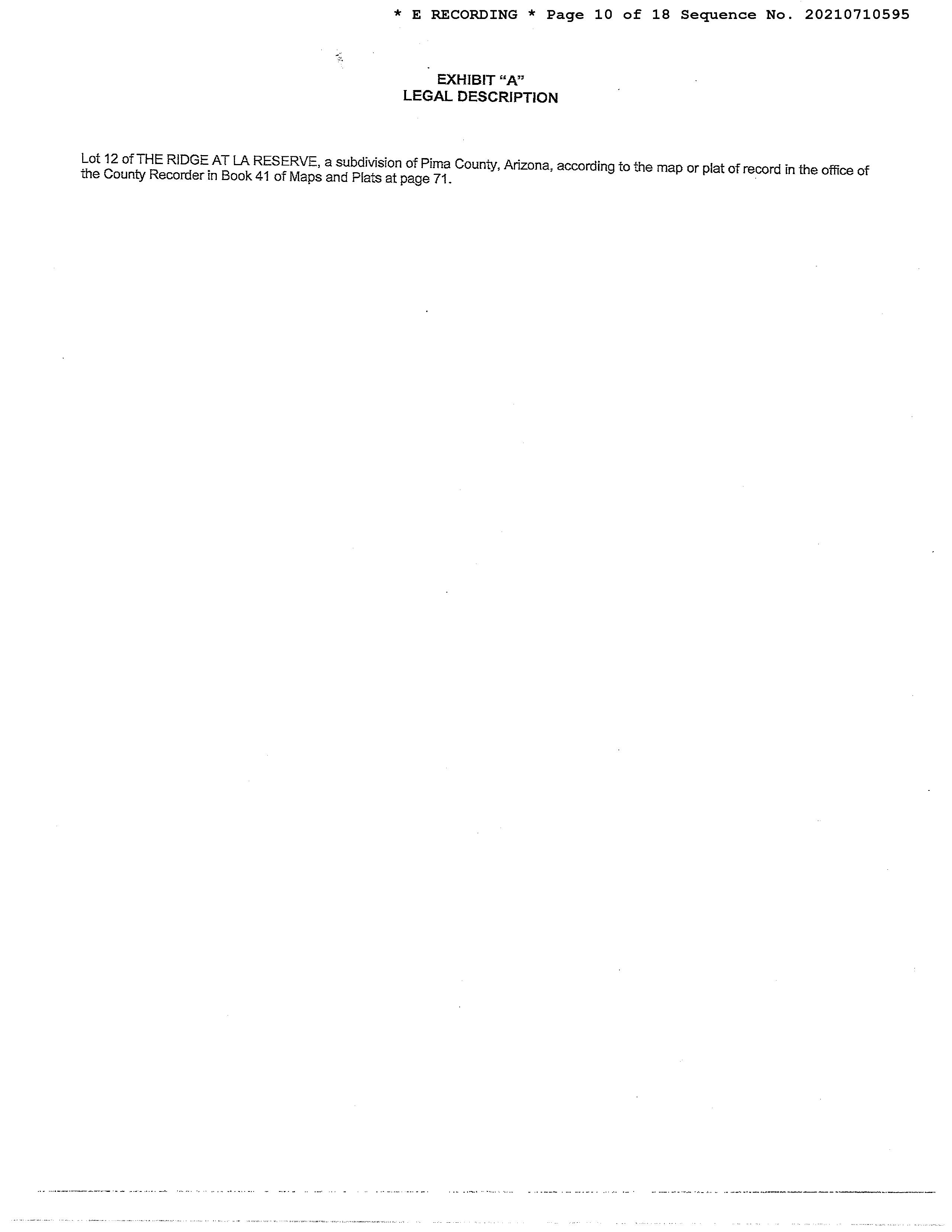 * E RECORDING * Page 10 of 18 Sequence No. 20210710595

EXHIBIT "A"
LEGAL DESCRIPTION

Lot 12 of THE RIDGE AT LA RESERVE, a subdivision of Pima County, Arizona, according to the map or plat of record in the office of the County Recorder in Book 41 of Maps and Plats at page 71.